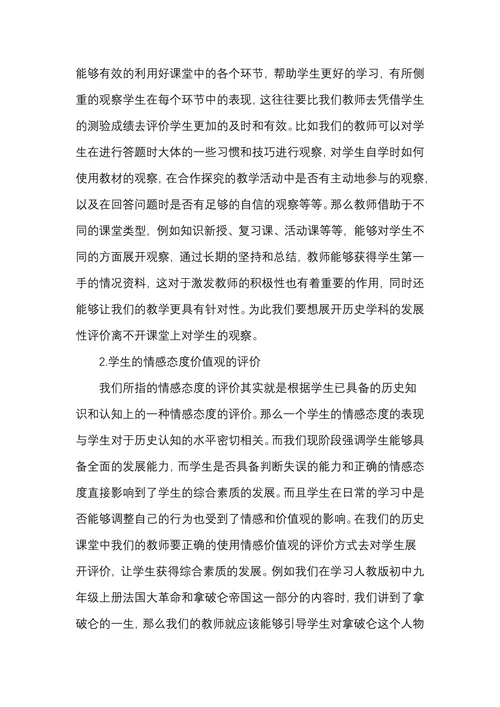 能够有效的利用好课堂中的各个环节，帮助学生更好的学习，有所侧重的观察学生在每个环节中的表现，这往往要比我们教师去凭借学生的测验成绩去评价学生更加的及时和有效。比如我们的教师可以对学生在进行答题时大体的一些习惯和技巧进行观察，对学生自学时如何使用教材的观察，在合作探究的教学活动中是否有主动地参与的观察，以及在回答问题时是否有足够的自信的观察等等。那么教师借助于不同的课堂类型，例如知识新授、复习课、活动课等等，能够对学生不同的方面展开观察，通过长期的坚持和总结，教师能够获得学生第一手的情况资料，这对于激发教师的积极性也有着重要的作用，同时还能够让我们的教学更具有针对性。为此我们要想展开历史学科的发展性评价离不开课堂上对学生的观察。

2.学生的情感态度价值观的评价

我们所指的情感态度的评价其实就是根据学生已具备的历史知识和认知上的一种情感态度的评价。那么一个学生的情感态度的表现与学生对于历史认知的水平密切相关。而我们现阶段强调学生能够具备全面的发展能力，而学生是否具备判断失误的能力和正确的情感态度直接影响到了学生的综合素质的发展。而且学生在日常的学习中是否能够调整自己的行为也受到了情感和价值观的影响。在我们的历史课堂中我们的教师要正确的使用情感价值观的评价方式去对学生展开评价，让学生获得综合素质的发展。例如我们在学习人教版初中九年级上册法国大革命和拿破仑帝国这一部分的内容时，我们讲到了拿破仑的一生，那么我们的教师就应该能够引导学生对拿破仑这个人物